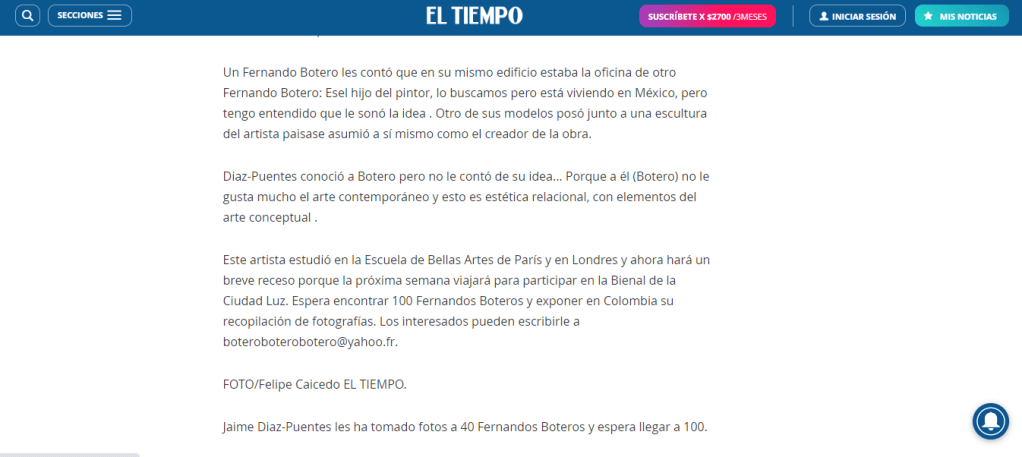 SECCIONES

EL TIEMPO

SUSCRÍBETE X $2700 /3MESES

INICIAR SESIÓN

MIS NOTICIAS

Un Fernando Botero les contó que en su mismo edificio estaba la oficina de otro Fernando Botero: Esel hijo del pintor, lo buscamos pero está viviendo en México, pero tengo entendido que le sonó la idea . Otro de sus modelos posó junto a una escultura del artista paisase asumió a sí mismo como el creador de la obra.

Diaz-Puentes conoció a Botero pero no le contó de su idea... Porque a él (Botero) no le gusta mucho el arte contemporáneo y esto es estética relacional, con elementos del arte conceptual .

Este artista estudió en la Escuela de Bellas Artes de París y en Londres y ahora hará un breve receso porque la próxima semana viajará para participar en la Bienal de la Ciudad Luz. Espera encontrar 100 Fernandos Boteros y exponer en Colombia su recopilación de fotografías. Los interesados pueden escribirle a boteroboterobotero@yahoo.fr.

FOTO/Felipe Caicedo EL TIEMPO.

Jaime Diaz-Puentes les ha tomado fotos a 40 Fernandos Boteros y espera llegar a 100.